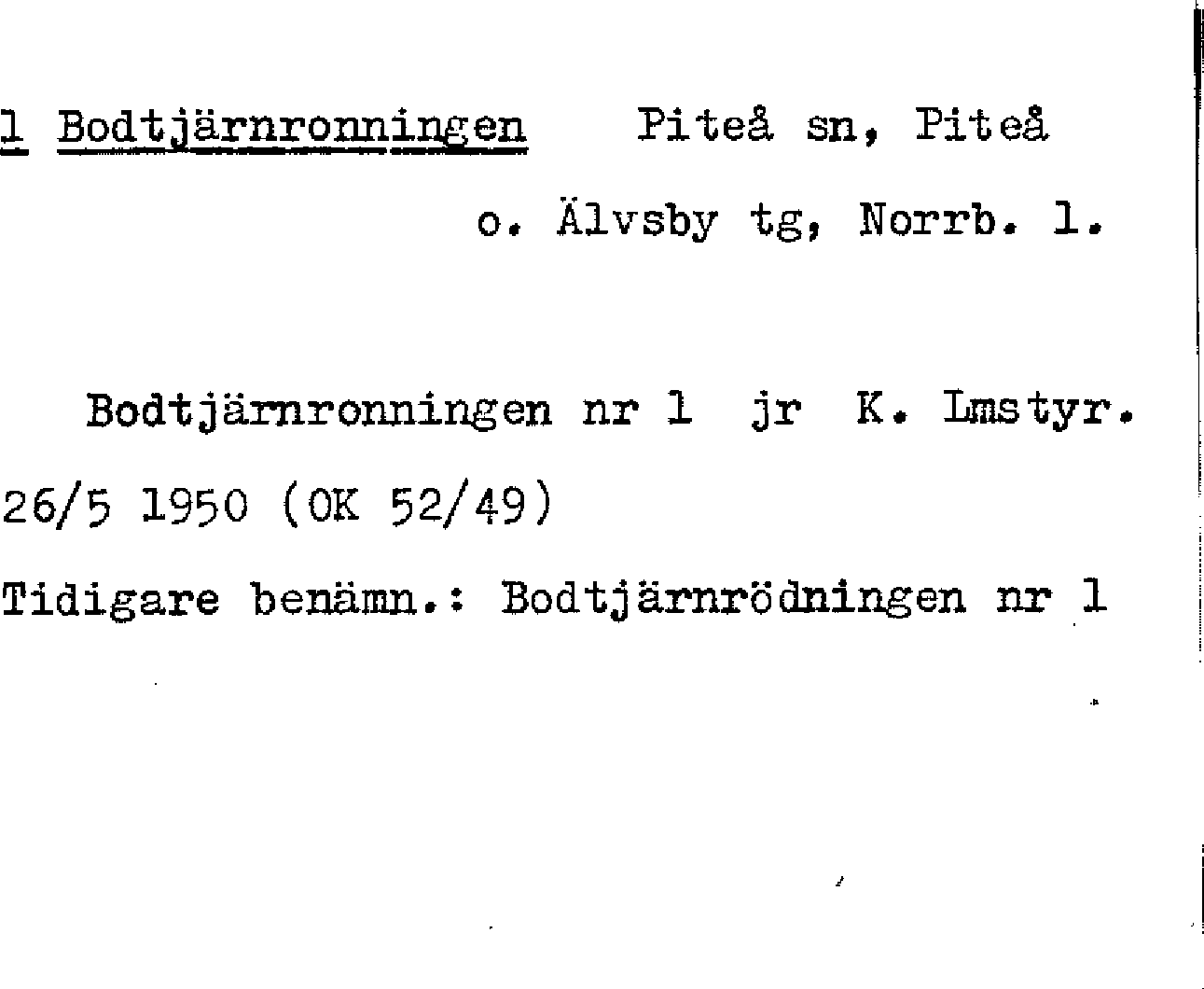 1 Bodtjärnronningen Piteå sn, Piteå o. Älvsby tg, Norrb. l.

Bodtjärnronningen nr 1 jr K. Lmstyr. 26/5 1950 (OK 52/49)

Tidigare benämn.: Bodtjärnrödningen nr 1